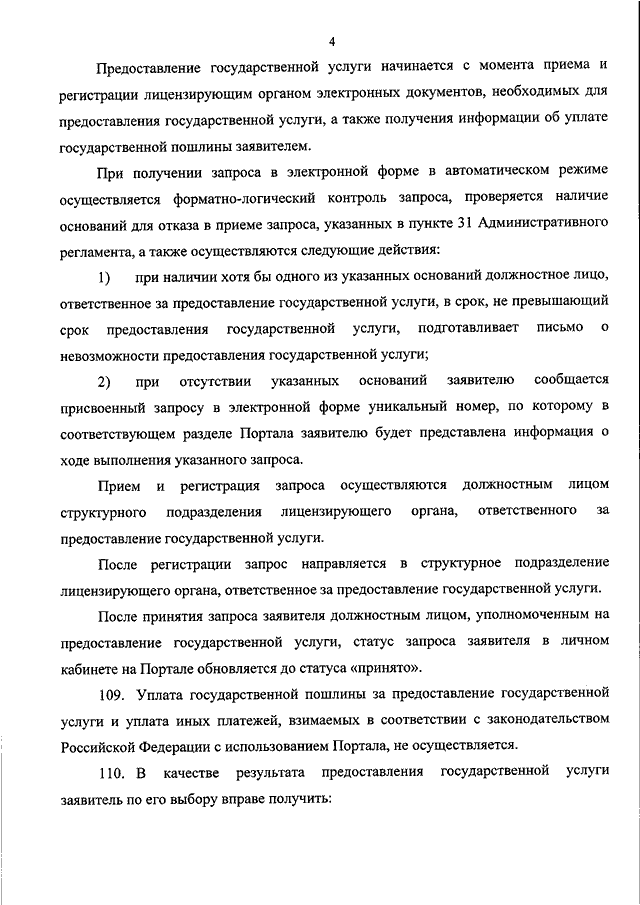 4

Предоставление государственной услуги начинается с момента приема и регистрации лицензирующим органом электронных документов, необходимых для предоставления государственной услуги, а также получения информации об уплате государственной пошлины заявителем.

При получении запроса в электронной форме в автоматическом режиме осуществляется форматно-логический контроль запроса, проверяется наличие оснований для отказа в приеме запроса, указанных в пункте 31 Административного регламента, а также осуществляются следующие действия:

1) при наличии хотя бы одного из указанных оснований должностное лицо, ответственное за предоставление государственной услуги, в срок, не превышающий срок предоставления государственной услуги, подготавливает письмо о невозможности предоставления государственной услуги;

2) при отсутствии указанных оснований заявителю сообщается присвоенный запросу в электронной форме уникальный номер, по которому в соответствующем разделе Портала заявителю будет представлена информация о ходе выполнения указанного запроса.

Прием и регистрация запроса осуществляются должностным лицом структурного подразделения лицензирующего органа, ответственного за предоставление государственной услуги.

После регистрации запрос направляется в структурное подразделение лицензирующего органа, ответственное за предоставление государственной услуги.

После принятия запроса заявителя должностным лицом, уполномоченным на предоставление государственной услуги, статус запроса заявителя в личном кабинете на Портале обновляется до статуса «принято».

109. Уплата государственной пошлины за предоставление государственной услуги и уплата иных платежей, взимаемых в соответствии с законодательством Российской Федерации с использованием Портала, не осуществляется.

110. В качестве результата предоставления государственной услуги заявитель по его выбору вправе получить: